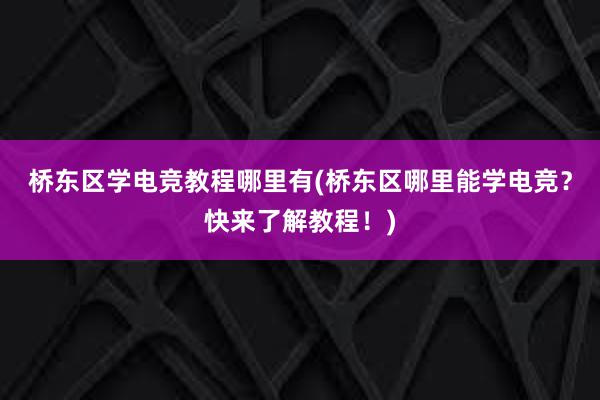 桥东区学电竞教程哪里有(桥东区哪里能学电竞？快来了解教程！)